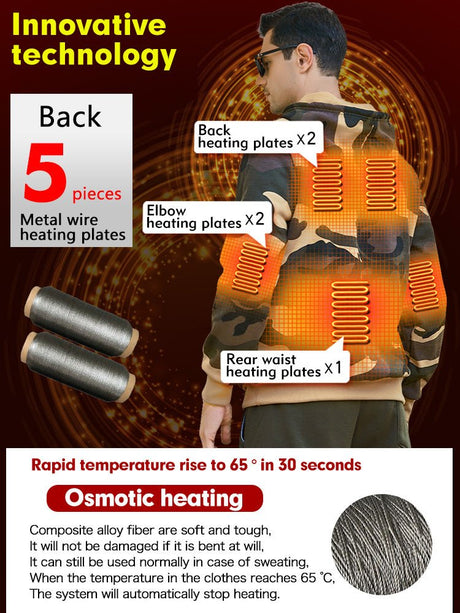 Innovative technology

Back
5 pieces
Metal wire heating plates

Back heating plates x2

Elbow heating plates x2

Rear waist heating plates x1

Rapid temperature rise to 65 ° in 30 seconds

Osmotic heating

Composite alloy fiber are soft and tough,
It will not be damaged if it is bent at will,
It can still be used normally in case of sweating,
When the temperature in the clothes reaches 65 ℃,
The system will automatically stop heating.